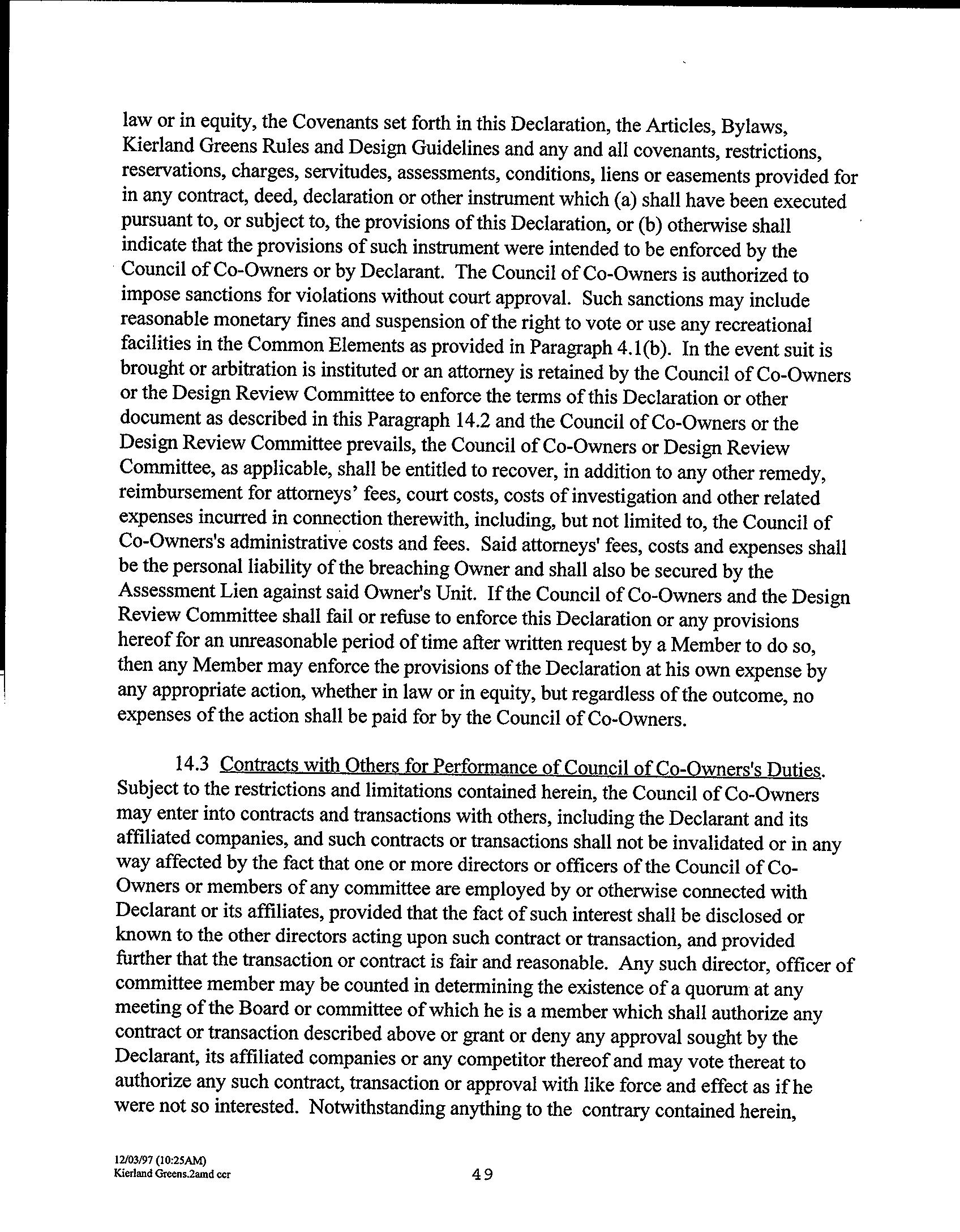 law or in equity, the Covenants set forth in this Declaration, the Articles, Bylaws, Kierland Greens Rules and Design Guidelines and any and all covenants, restrictions, reservations, charges, servitudes, assessments, conditions, liens or easements provided for in any contract, deed, declaration or other instrument which (a) shall have been executed pursuant to, or subject to, the provisions of this Declaration, or (b) otherwise shall indicate that the provisions of such instrument were intended to be enforced by the Council of Co-Owners or by Declarant. The Council of Co-Owners is authorized to impose sanctions for violations without court approval. Such sanctions may include reasonable monetary fines and suspension of the right to vote or use any recreational facilities in the Common Elements as provided in Paragraph 4.1(b). In the event suit is brought or arbitration is instituted or an attorney is retained by the Council of Co-Owners or the Design Review Committee to enforce the terms of this Declaration or other document as described in this Paragraph 14.2 and the Council of Co-Owners or the Design Review Committee prevails, the Council of Co-Owners or Design Review Committee, as applicable, shall be entitled to recover, in addition to any other remedy, reimbursement for attorneys' fees, court costs, costs of investigation and other related expenses incurred in connection therewith, including, but not limited to, the Council of Co-Owners's administrative costs and fees. Said attorneys' fees, costs and expenses shall be the personal liability of the breaching Owner and shall also be secured by the Assessment Lien against said Owner's Unit. If the Council of Co-Owners and the Design Review Committee shall fail or refuse to enforce this Declaration or any provisions hereof for an unreasonable period of time after written request by a Member to do so, then any Member may enforce the provisions of the Declaration at his own expense by any appropriate action, whether in law or in equity, but regardless of the outcome, no expenses of the action shall be paid for by the Council of Co-Owners.

14.3 Contracts with Others for Performance of Council of Co-Owners's Duties. Subject to the restrictions and limitations contained herein, the Council of Co-Owners may enter into contracts and transactions with others, including the Declarant and its affiliated companies, and such contracts or transactions shall not be invalidated or in any way affected by the fact that one or more directors or officers of the Council of Co-Owners or members of any committee are employed by or otherwise connected with Declarant or its affiliates, provided that the fact of such interest shall be disclosed or known to the other directors acting upon such contract or transaction, and provided further that the transaction or contract is fair and reasonable. Any such director, officer of committee member may be counted in determining the existence of a quorum at any meeting of the Board or committee of which he is a member which shall authorize any contract or transaction described above or grant or deny any approval sought by the Declarant, its affiliated companies or any competitor thereof and may vote thereat to authorize any such contract, transaction or approval with like force and effect as if he were not so interested. Notwithstanding anything to the contrary contained herein,

12/03/97 (10:25AM)
Kierland Greens.2amd ccr

49